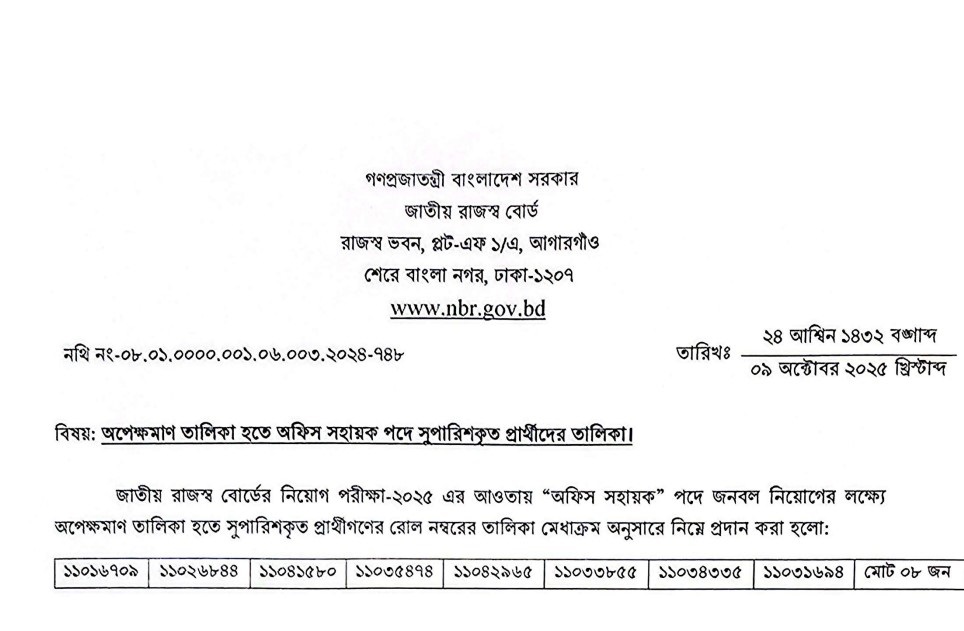 গণপ্রজাতন্ত্রী বাংলাদেশ সরকার
জাতীয় রাজস্ব বোর্ড
রাজস্ব ভবন, প্লট-এফ ১/এ, আগারগাঁও
শেরে বাংলা নগর, ঢাকা-১২০৭
www.nbr.gov.bd

নথি নং-০৮.০১.০০০০.০০১.০৬.০০৩.২০২৪-৭৪৮

তারিখঃ ২৪ আশ্বিন ১৪৩২ বঙ্গাব্দ
০৯ অক্টোবর ২০২৫ খ্রিস্টাব্দ

বিষয়: অপেক্ষমাণ তালিকা হতে অফিস সহায়ক পদে সুপারিশকৃত প্রার্থীদের তালিকা।

জাতীয় রাজস্ব বোর্ডের নিয়োগ পরীক্ষা-২০২৫ এর আওতায় "অফিস সহায়ক" পদে জনবল নিয়োগের লক্ষ্যে অপেক্ষমাণ তালিকা হতে সুপারিশকৃত প্রার্থীগণের রোল নম্বরের তালিকা মেধাক্রম অনুসারে নিম্নে প্রদান করা হলো:

| ১১০১৬৭০৯ | ১১০২৬৮৪৪ | ১১০৪১৫৮০ | ১১০৩৫৪৭৪ | ১১০৪২৯৬৫ | ১১০৩৩৮৫৫ | ১১০৩৪৩৩৫ | ১১০৩১৬৯৪ | মোট ০৮ জন |
|---|---|---|---|---|---|---|---|---|